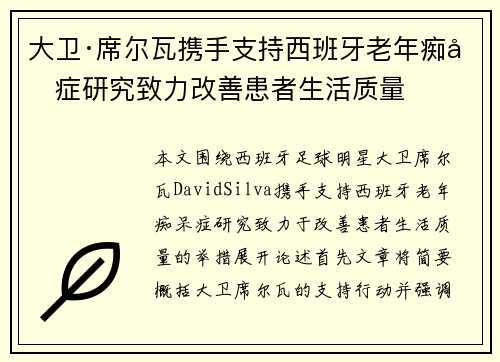 大卫·席尔瓦携手支持西班牙老年痴å症研究致力改善患者生活质量

本文围绕西班牙足球明星大卫席尔瓦DavidSilva携手支持西班牙老年痴呆症研究致力于改善患者生活质量的举措展开论述首先文章将简要概括大卫席尔瓦的支持行动并强调